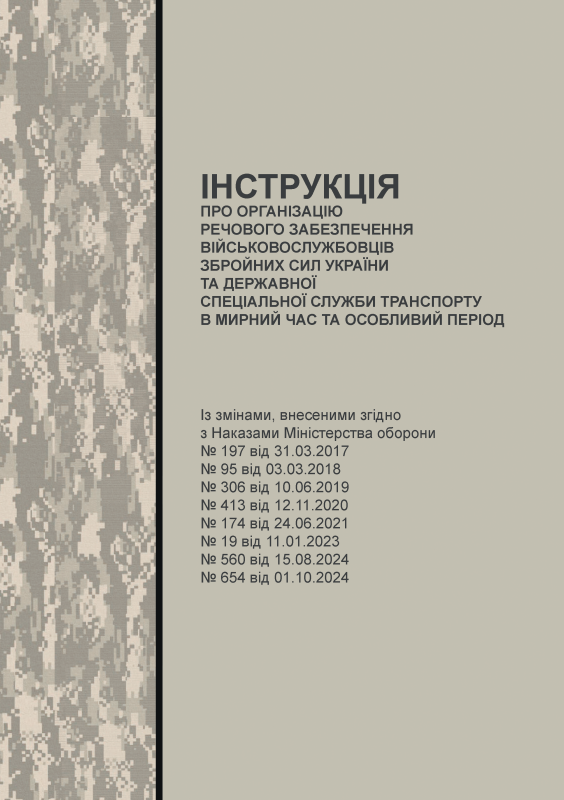 ІНСТРУКЦІЯ
ПРО ОРГАНІЗАЦІЮ РЕЧОВОГО ЗАБЕЗПЕЧЕННЯ ВІЙСЬКОВОСЛУЖБОВЦІВ ЗБРОЙНИХ СИЛ УКРАЇНИ ТА ДЕРЖАВНОЇ СПЕЦІАЛЬНОЇ СЛУЖБИ ТРАНСПОРТУ В МИРНИЙ ЧАС ТА ОСОБЛИВИЙ ПЕРІОД

Із змінами, внесеними згідно з Наказами Міністерства оборони
№ 197 від 31.03.2017
№ 95 від 03.03.2018
№ 306 від 10.06.2019
№ 413 від 12.11.2020
№ 174 від 24.06.2021
№ 19 від 11.01.2023
№ 560 від 15.08.2024
№ 654 від 01.10.2024